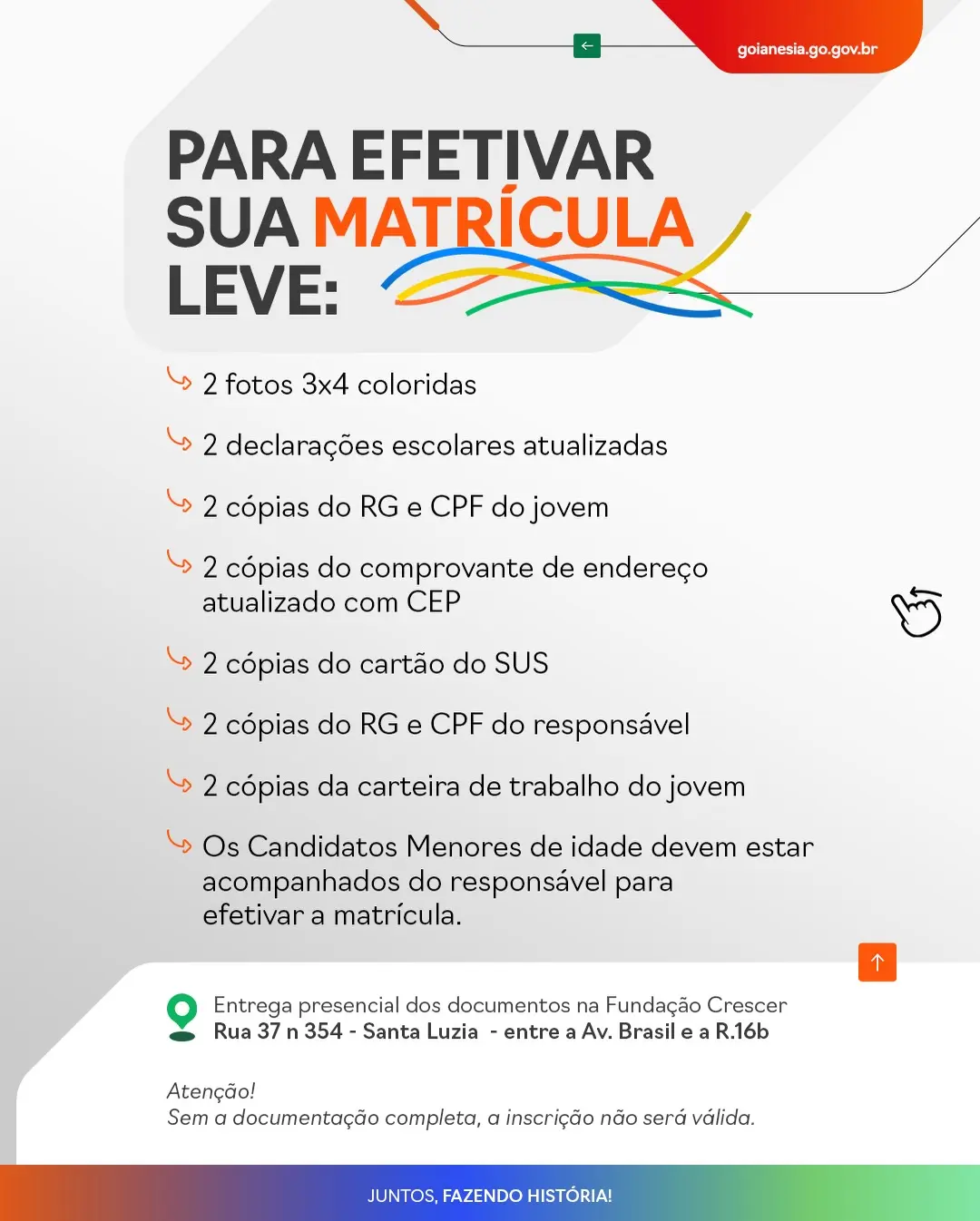 goianesia.go.gov.br

PARA EFETIVAR SUA MATRÍCULA LEVE:

2 fotos 3x4 coloridas

2 declarações escolares atualizadas

2 cópias do RG e CPF do jovem

2 cópias do comprovante de endereço atualizado com CEP

2 cópias do cartão do SUS

2 cópias do RG e CPF do responsável

2 cópias da carteira de trabalho do jovem

Os Candidatos Menores de idade devem estar acompanhados do responsável para efetivar a matrícula.

Entrega presencial dos documentos na Fundação Crescer
Rua 37 n 354 - Santa Luzia - entre a Av. Brasil e a R.16b

Atenção!
Sem a documentação completa, a inscrição não será válida.

JUNTOS, FAZENDO HISTÓRIA!